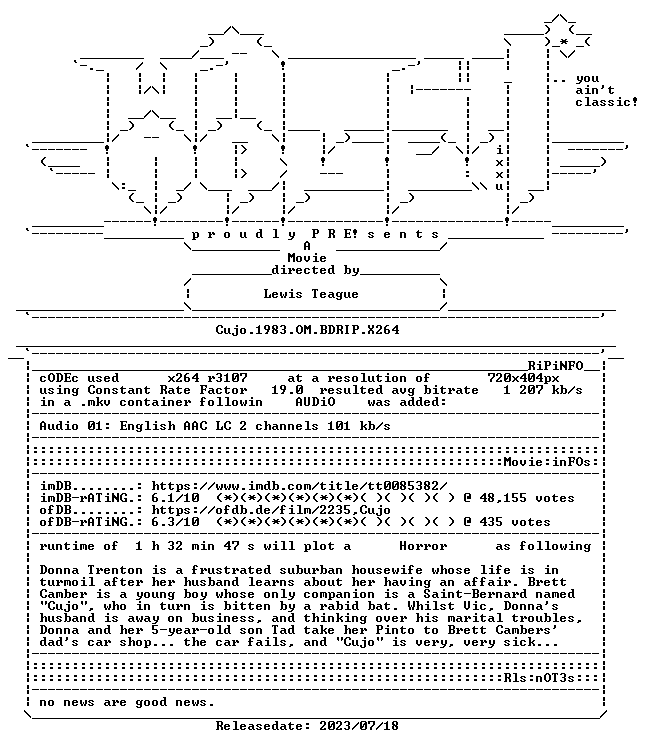 .. you
ain't
classic!

i
x
x
u

p r o u d l y P R E! s e n t s
A
Movie
directed by
Lewis Teague

Cujo.1983.OM.BDRIP.X264

RiPiNFO

cODEc used x264 r3107 at a resolution of 720x404px
using Constant Rate Factor 19.0 resulted avg bitrate 1 207 kb/s
in a .mkv container followin AUDiO was added:

Audio 01: English AAC LC 2 channels 101 kb/s

Movie:inFOs:

imDB........: https://www.imdb.com/title/tt0085382/
imDB-rATiNG.: 6.1/10 (*)(*)(*)(*)(*)(*)( )( )( )( ) @ 48,155 votes
ofDB........: https://ofdb.de/film/2235,Cujo
ofDB-rATiNG.: 6.3/10 (*)(*)(*)(*)(*)(*)( )( )( )( ) @ 435 votes

runtime of 1 h 32 min 47 s will plot a Horror as following

Donna Trenton is a frustrated suburban housewife whose life is in turmoil after her husband learns about her having an affair. Brett Camber is a young boy whose only companion is a Saint-Bernard named "Cujo", who in turn is bitten by a rabid bat. Whilst Vic, Donna's husband is away on business, and thinking over his marital troubles, Donna and her 5-year-old son Tad take her Pinto to Brett Cambers' dad's car shop... the car fails, and "Cujo" is very, very sick...

Rls:nOT3s:

no news are good news.

Releasedate: 2023/07/18